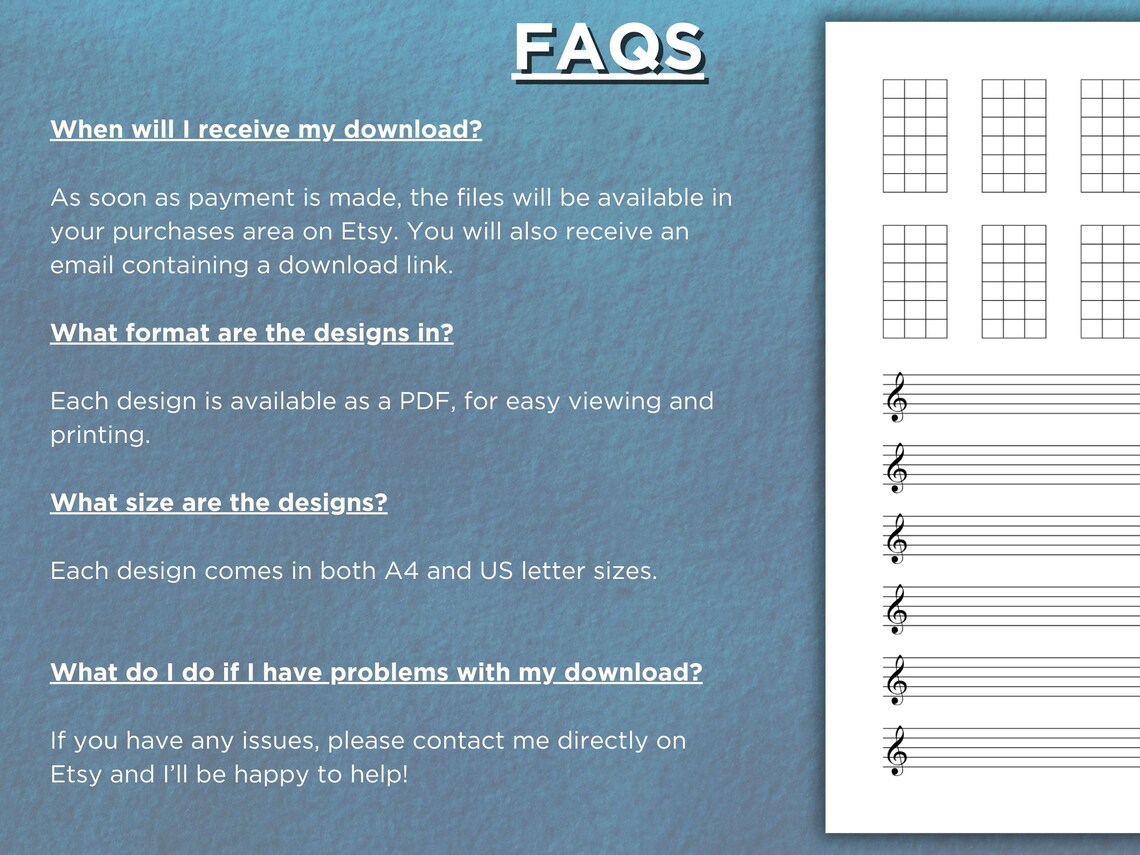 FAQS

When will I receive my download?

As soon as payment is made, the files will be available in your purchases area on Etsy. You will also receive an email containing a download link.

What format are the designs in?

Each design is available as a PDF, for easy viewing and printing.

What size are the designs?

Each design comes in both A4 and US letter sizes.

What do I do if I have problems with my download?

If you have any issues, please contact me directly on Etsy and I'll be happy to help!